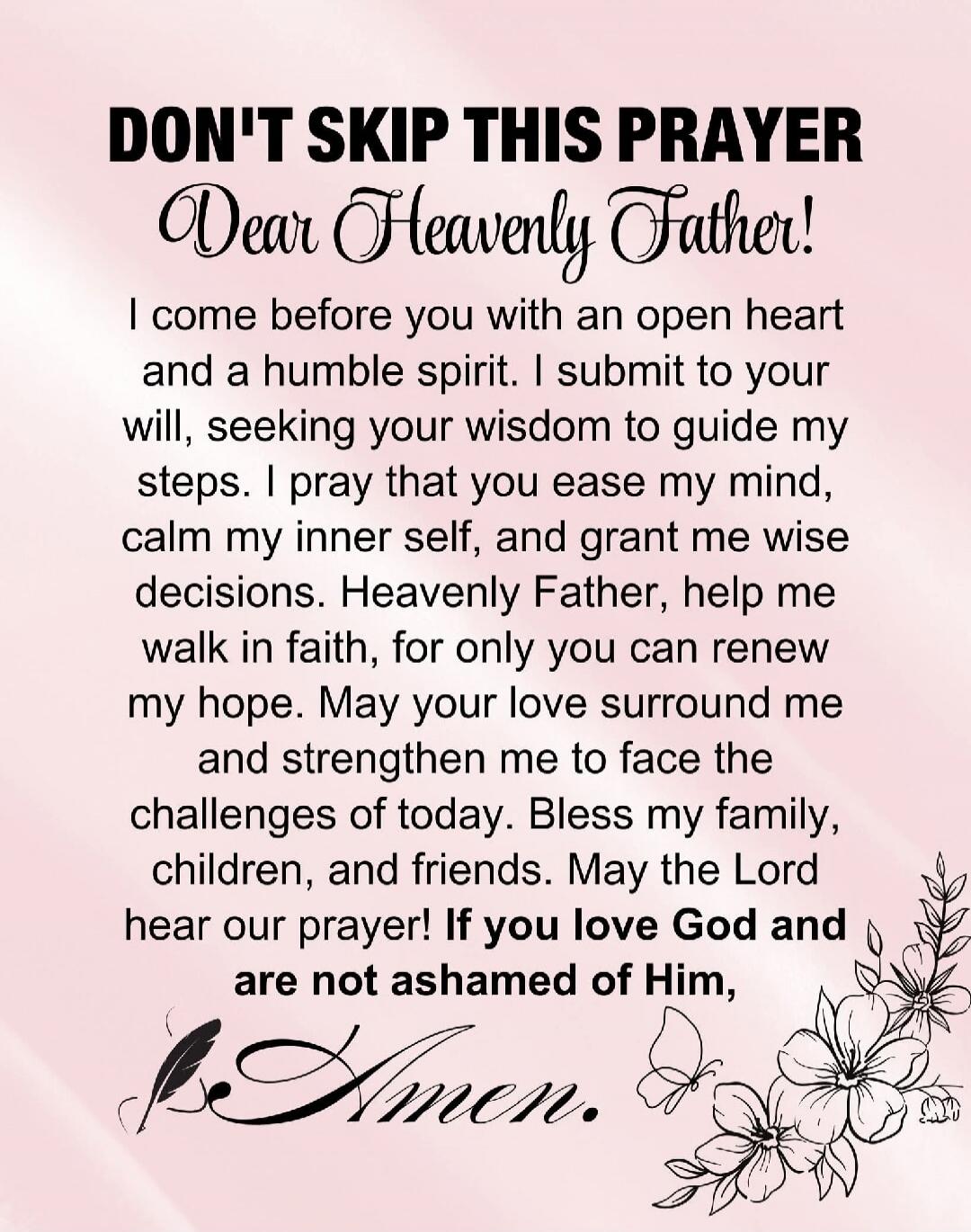 DON'T SKIP THIS PRAYER
Dear Heavenly Father!

I come before you with an open heart and a humble spirit. I submit to your will, seeking your wisdom to guide my steps. I pray that you ease my mind, calm my inner self, and grant me wise decisions. Heavenly Father, help me walk in faith, for only you can renew my hope. May your love surround me and strengthen me to face the challenges of today. Bless my family, children, and friends. May the Lord hear our prayer! If you love God and are not ashamed of Him,

Amen.